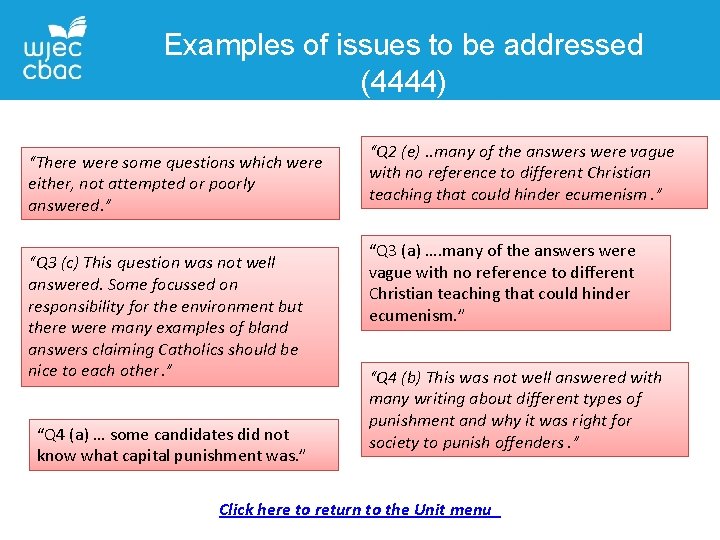 wjec
cbac

Examples of issues to be addressed (4444)

"There were some questions which were either, not attempted or poorly answered."

"Q3 (c) This question was not well answered. Some focussed on responsibility for the environment but there were many examples of bland answers claiming Catholics should be nice to each other."

"Q4 (a) … some candidates did not know what capital punishment was."

"Q2 (e) ..many of the answers were vague with no reference to different Christian teaching that could hinder ecumenism."

"Q3 (a) ….many of the answers were vague with no reference to different Christian teaching that could hinder ecumenism."

"Q4 (b) This was not well answered with many writing about different types of punishment and why it was right for society to punish offenders."

Click here to return to the Unit menu